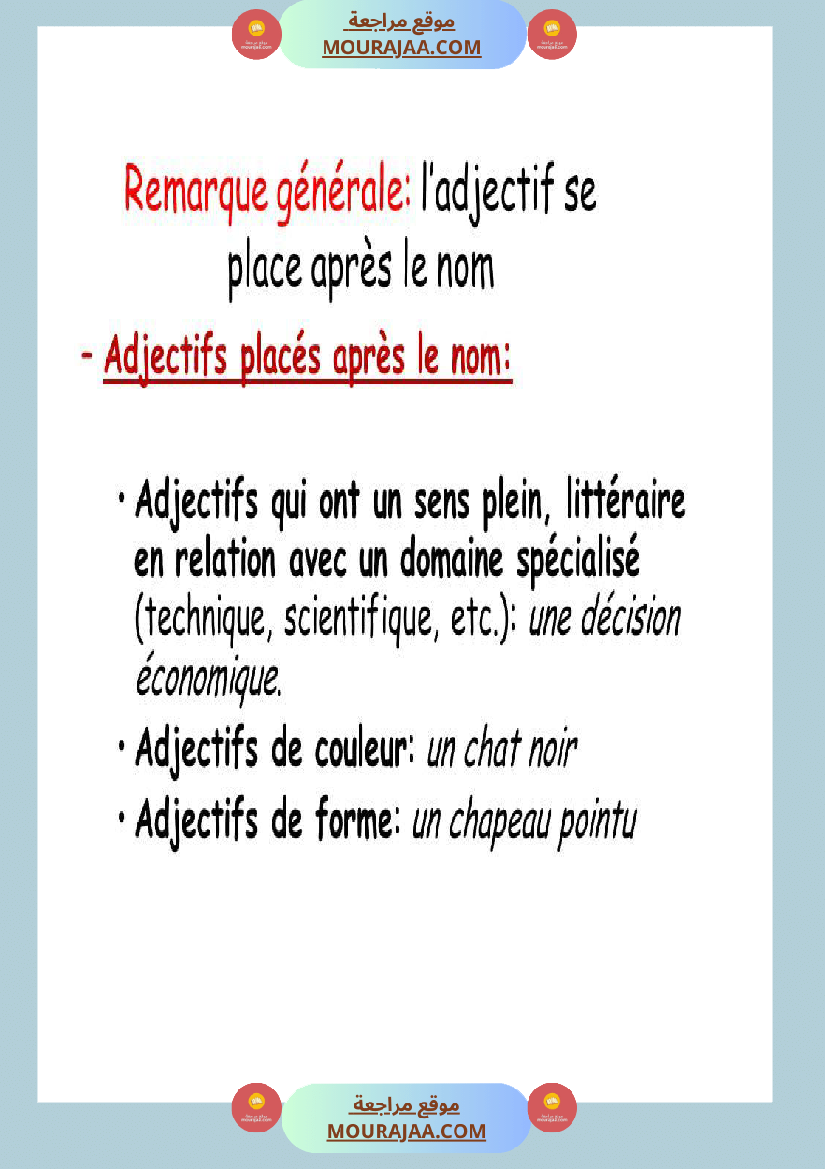 موقع مراجعة
MOURAJAA.COM

Remarque générale: l'adjectif se place après le nom

- Adjectifs placés après le nom:

• Adjectifs qui ont un sens plein, littéraire en relation avec un domaine spécialisé (technique, scientifique, etc.): une décision économique.

• Adjectifs de couleur: un chat noir

• Adjectifs de forme: un chapeau pointu

موقع مراجعة
MOURAJAA.COM